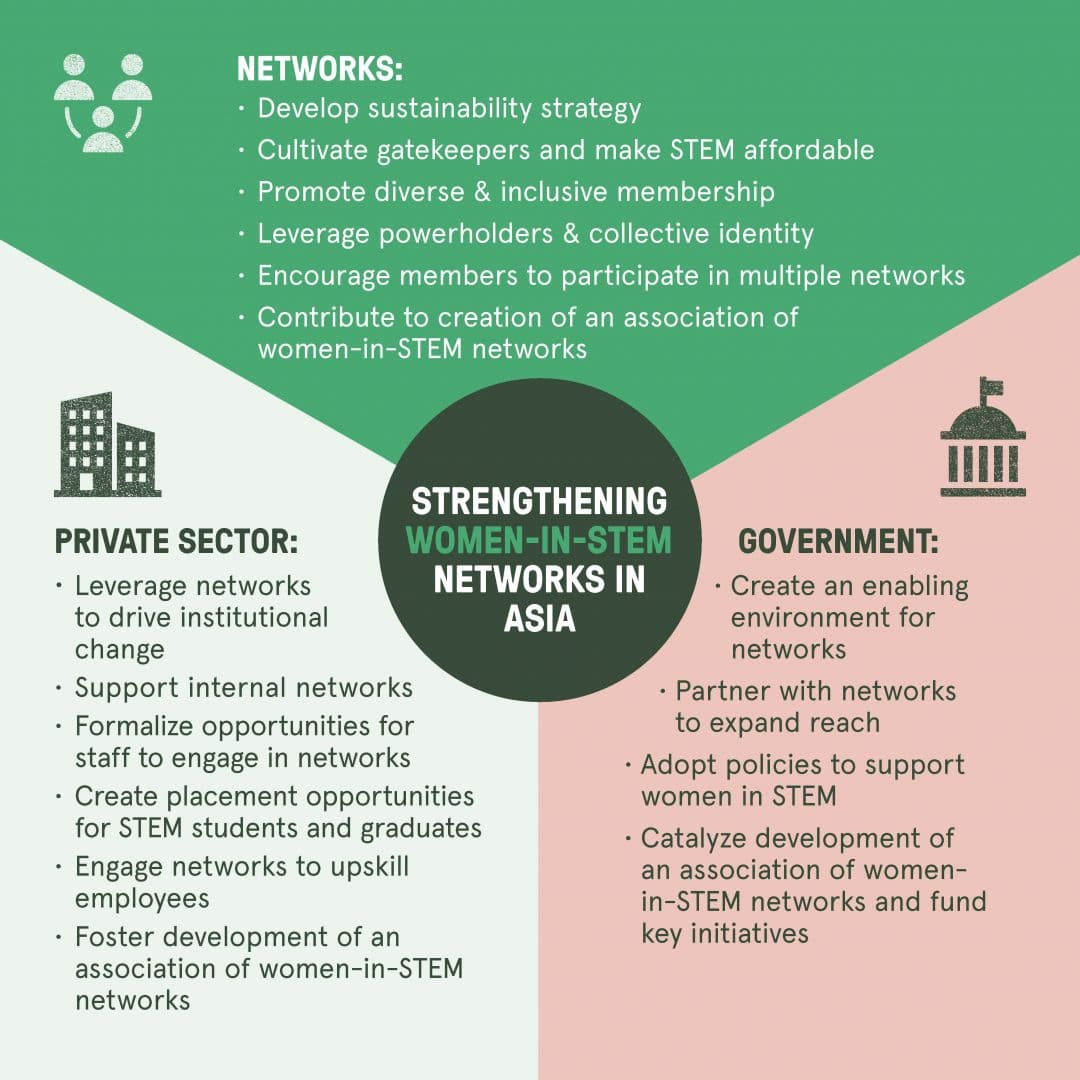 NETWORKS:
· Develop sustainability strategy
· Cultivate gatekeepers and make STEM affordable
· Promote diverse & inclusive membership
· Leverage powerholders & collective identity
· Encourage members to participate in multiple networks
· Contribute to creation of an association of women-in-STEM networks

STRENGTHENING WOMEN-IN-STEM NETWORKS IN ASIA

PRIVATE SECTOR:
· Leverage networks to drive institutional change
· Support internal networks
· Formalize opportunities for staff to engage in networks
· Create placement opportunities for STEM students and graduates
· Engage networks to upskill employees
· Foster development of an association of women-in-STEM networks

GOVERNMENT:
· Create an enabling environment for networks
· Partner with networks to expand reach
· Adopt policies to support women in STEM
· Catalyze development of an association of women-in-STEM networks and fund key initiatives